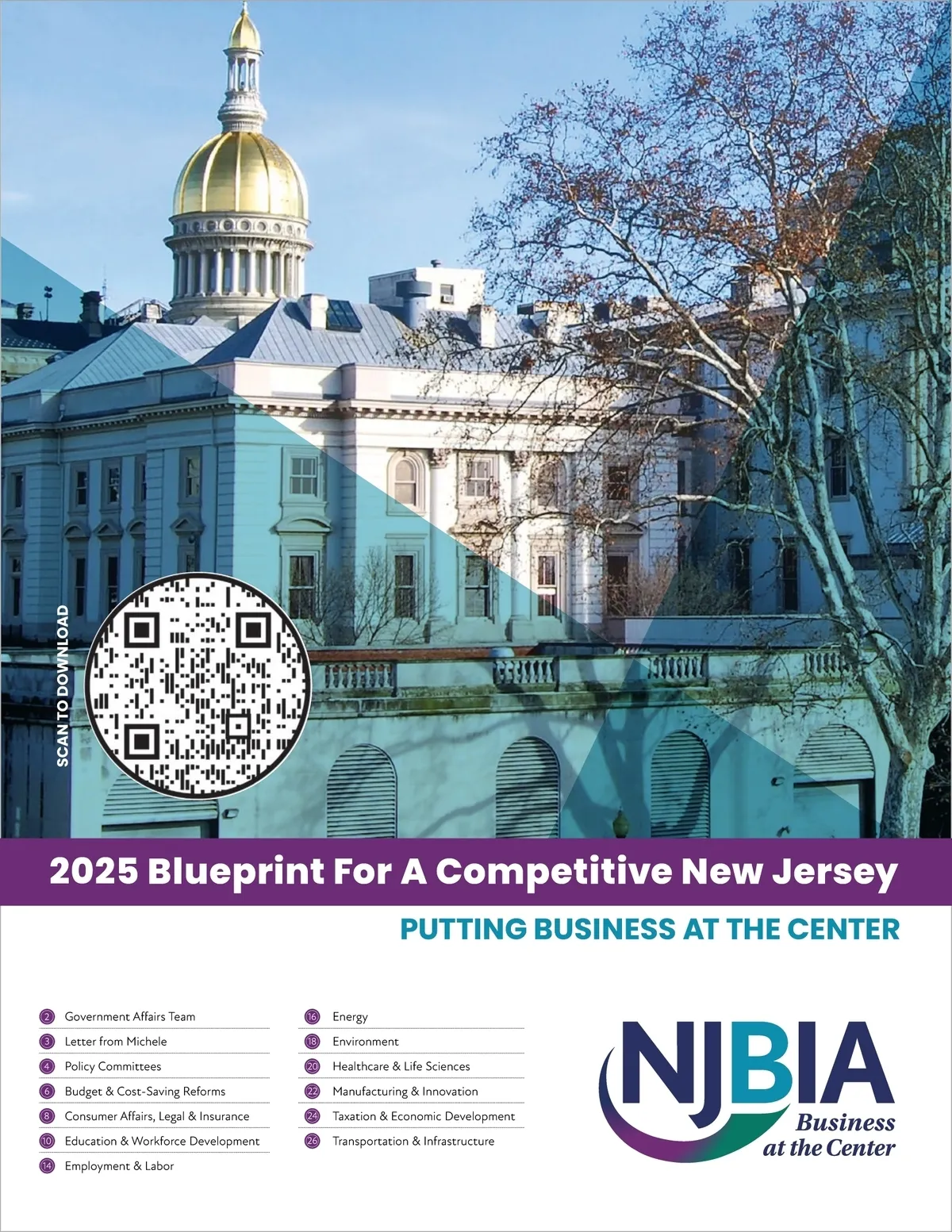 SCAN TO DOWNLOAD

2025 Blueprint For A Competitive New Jersey

PUTTING BUSINESS AT THE CENTER

2 Government Affairs Team
3 Letter from Michele
4 Policy Committees
6 Budget & Cost-Saving Reforms
8 Consumer Affairs, Legal & Insurance
10 Education & Workforce Development
14 Employment & Labor

16 Energy
18 Environment
20 Healthcare & Life Sciences
22 Manufacturing & Innovation
24 Taxation & Economic Development
26 Transportation & Infrastructure

NJBIA
Business at the Center